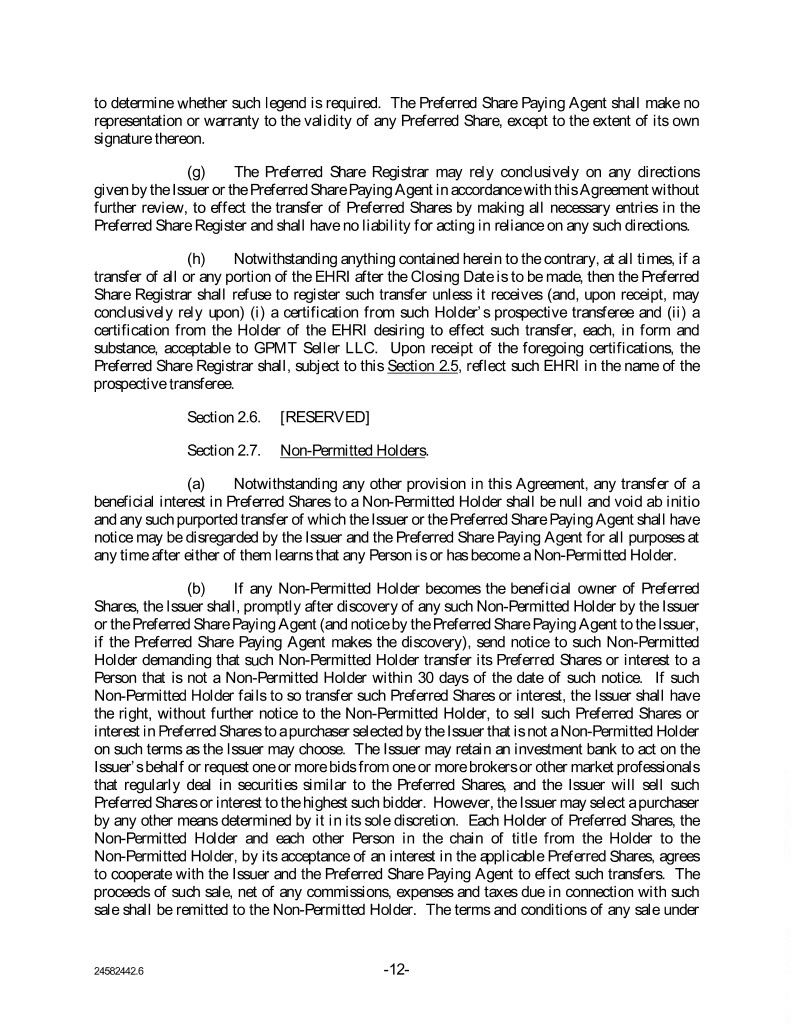 to determine whether such legend is required. The Preferred Share Paying Agent shall make no representation or warranty to the validity of any Preferred Share, except to the extent of its own signature thereon.

(g) The Preferred Share Registrar may rely conclusively on any directions given by the Issuer or the Preferred Share Paying Agent in accordance with this Agreement without further review, to effect the transfer of Preferred Shares by making all necessary entries in the Preferred Share Register and shall have no liability for acting in reliance on any such directions.

(h) Notwithstanding anything contained herein to the contrary, at all times, if a transfer of all or any portion of the EHRI after the Closing Date is to be made, then the Preferred Share Registrar shall refuse to register such transfer unless it receives (and, upon receipt, may conclusively rely upon) (i) a certification from such Holder's prospective transferee and (ii) a certification from the Holder of the EHRI desiring to effect such transfer, each, in form and substance, acceptable to GPMT Seller LLC. Upon receipt of the foregoing certifications, the Preferred Share Registrar shall, subject to this Section 2.5, reflect such EHRI in the name of the prospective transferee.

Section 2.6. [RESERVED]

Section 2.7. Non-Permitted Holders.

(a) Notwithstanding any other provision in this Agreement, any transfer of a beneficial interest in Preferred Shares to a Non-Permitted Holder shall be null and void ab initio and any such purported transfer of which the Issuer or the Preferred Share Paying Agent shall have notice may be disregarded by the Issuer and the Preferred Share Paying Agent for all purposes at any time after either of them learns that any Person is or has become a Non-Permitted Holder.

(b) If any Non-Permitted Holder becomes the beneficial owner of Preferred Shares, the Issuer shall, promptly after discovery of any such Non-Permitted Holder by the Issuer or the Preferred Share Paying Agent (and notice by the Preferred Share Paying Agent to the Issuer, if the Preferred Share Paying Agent makes the discovery), send notice to such Non-Permitted Holder demanding that such Non-Permitted Holder transfer its Preferred Shares or interest to a Person that is not a Non-Permitted Holder within 30 days of the date of such notice. If such Non-Permitted Holder fails to so transfer such Preferred Shares or interest, the Issuer shall have the right, without further notice to the Non-Permitted Holder, to sell such Preferred Shares or interest in Preferred Shares to a purchaser selected by the Issuer that is not a Non-Permitted Holder on such terms as the Issuer may choose. The Issuer may retain an investment bank to act on the Issuer's behalf or request one or more bids from one or more brokers or other market professionals that regularly deal in securities similar to the Preferred Shares, and the Issuer will sell such Preferred Shares or interest to the highest such bidder. However, the Issuer may select a purchaser by any other means determined by it in its sole discretion. Each Holder of Preferred Shares, the Non-Permitted Holder and each other Person in the chain of title from the Holder to the Non-Permitted Holder, by its acceptance of an interest in the applicable Preferred Shares, agrees to cooperate with the Issuer and the Preferred Share Paying Agent to effect such transfers. The proceeds of such sale, net of any commissions, expenses and taxes due in connection with such sale shall be remitted to the Non-Permitted Holder. The terms and conditions of any sale under

24582442.6 -12-